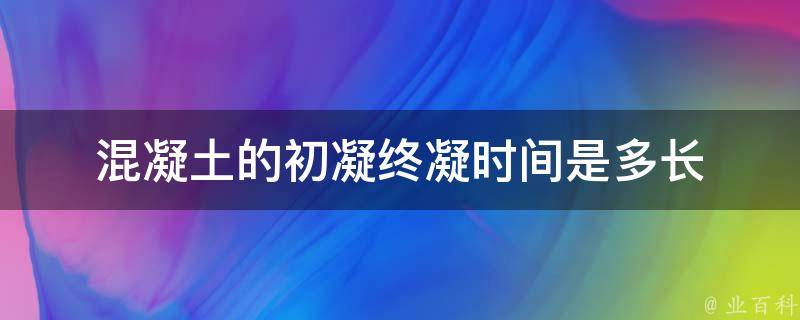 混凝土的初凝终凝时间是多长

@ 业百科